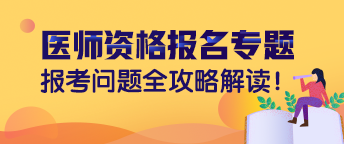 医师资格报名专题
报考问题全攻略解读！